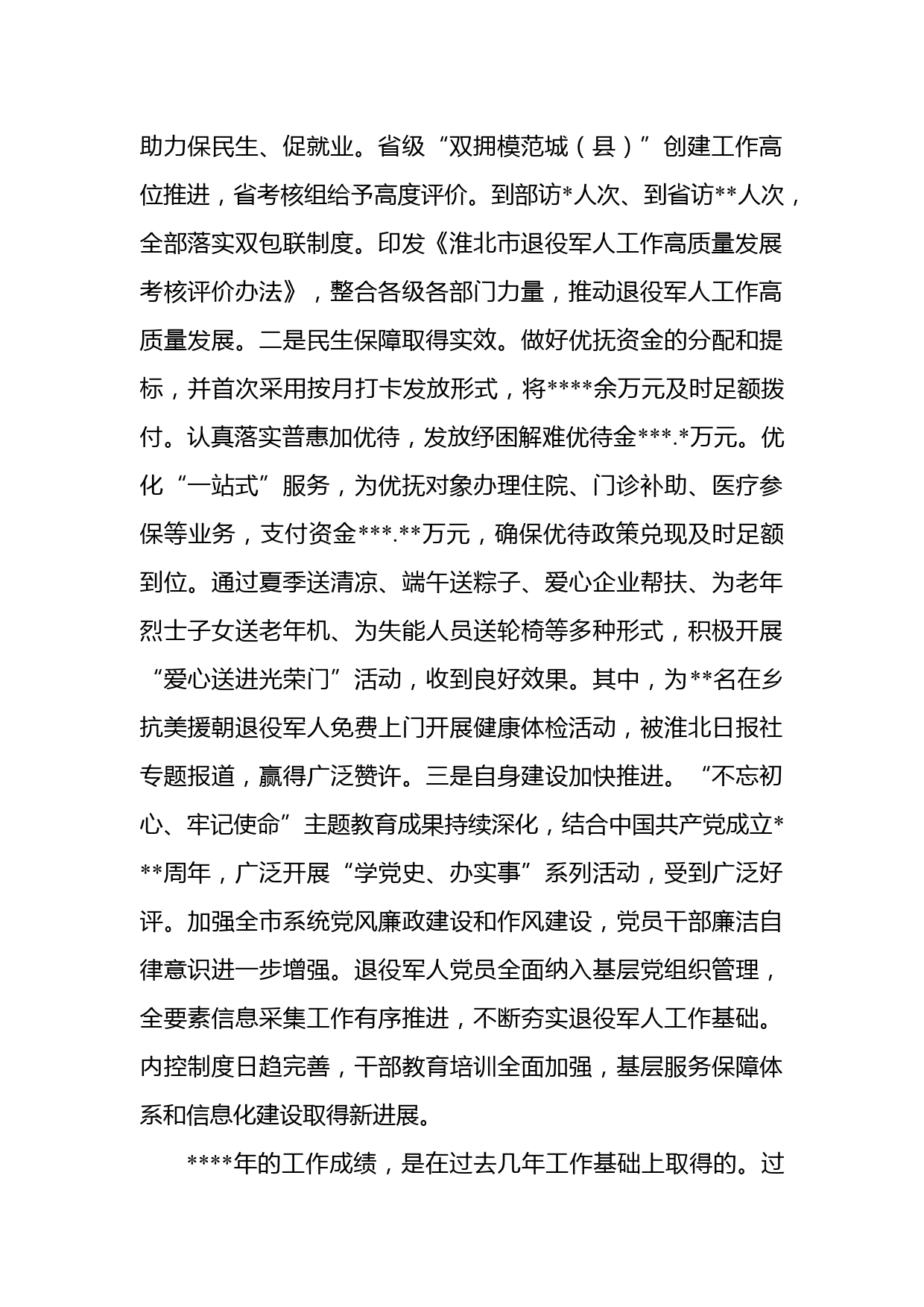 助力保民生、促就业。省级“双拥模范城（县）”创建工作高位推进，省考核组给予高度评价。到部访*人次、到省访**人次，全部落实双包联制度。印发《淮北市退役军人工作高质量发展考核评价办法》，整合各级各部门力量，推动退役军人工作高质量发展。二是民生保障取得实效。做好优抚资金的分配和提标，并首次采用按月打卡发放形式，将****余万元及时足额拨付。认真落实普惠加优待，发放纾困解难优待金***.*万元。优化“一站式”服务，为优抚对象办理住院、门诊补助、医疗参保等业务，支付资金***.**万元，确保优待政策兑现及时足额到位。通过夏季送清凉、端午送粽子、爱心企业帮扶、为老年烈士子女送老年机、为失能人员送轮椅等多种形式，积极开展“爱心送进光荣门”活动，收到良好效果。其中，为**名在乡抗美援朝退役军人免费上门开展健康体检活动，被淮北日报社专题报道，赢得广泛赞许。三是自身建设加快推进。“不忘初心、牢记使命”主题教育成果持续深化，结合中国共产党成立***周年，广泛开展“学党史、办实事”系列活动，受到广泛好评。加强全市系统党风廉政建设和作风建设，党员干部廉洁自律意识进一步增强。退役军人党员全面纳入基层党组织管理，全要素信息采集工作有序推进，不断夯实退役军人工作基础。内控制度日趋完善，干部教育培训全面加强，基层服务保障体系和信息化建设取得新进展。

****年的工作成绩，是在过去几年工作基础上取得的。过